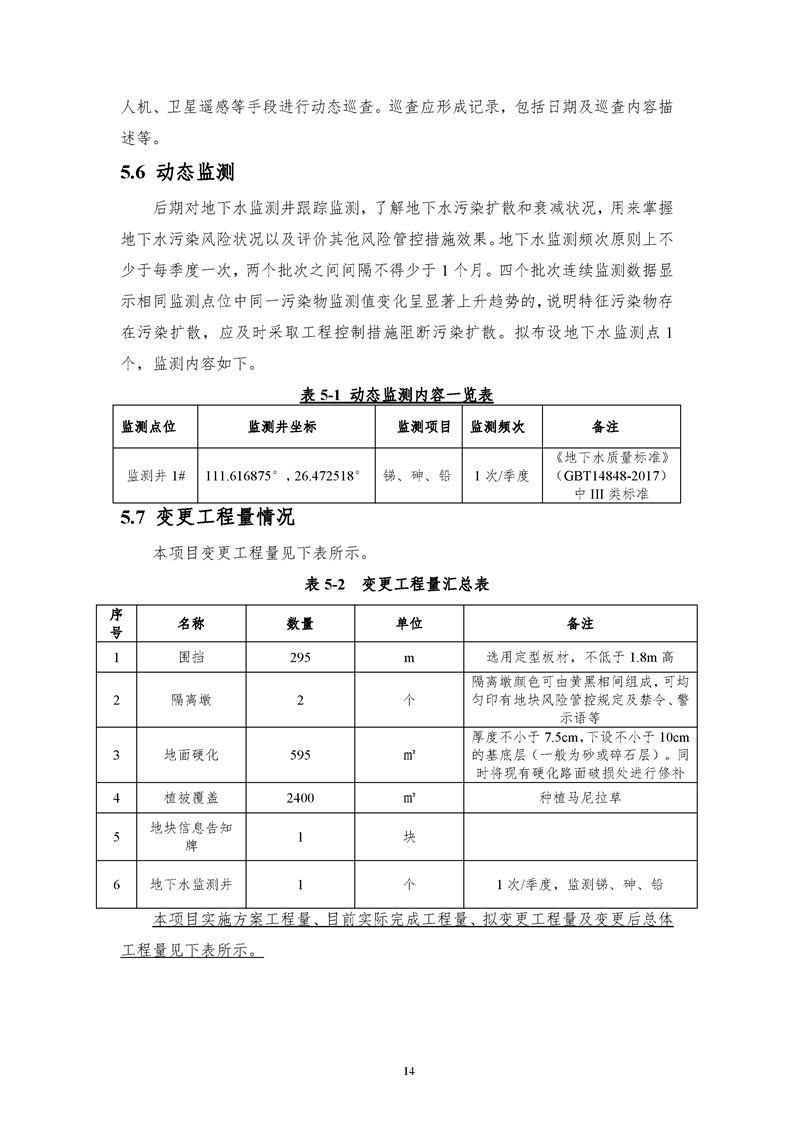 人机、卫星遥感等手段进行动态巡查。巡查应形成记录，包括日期及巡查内容描述等。

5.6 动态监测

后期对地下水监测井跟踪监测，了解地下水污染扩散和衰减状况，用来掌握地下水污染风险状况以及评价其他风险管控措施效果。地下水监测频次原则上不少于每季度一次，两个批次之间间隔不得少于 1 个月。四个批次连续监测数据显示相同监测点位中同一污染物监测值变化呈显著上升趋势的，说明特征污染物存在污染扩散，应及时采取工程控制措施阻断污染扩散。拟布设地下水监测点 1 个，监测内容如下。

表 5-1 动态监测内容一览表

| 监测点位 | 监测井坐标 | 监测项目 | 监测频次 | 备注 |
|---|---|---|---|---|
| 监测井 1# | 111.616875°，26.472518° | 锑、砷、铅 | 1 次/季度 | 《地下水质量标准》（GBT14848-2017）中 III 类标准 |

5.7 变更工程量情况

本项目变更工程量见下表所示。

表 5-2 变更工程量汇总表

| 序号 | 名称 | 数量 | 单位 | 备注 |
|---|---|---|---|---|
| 1 | 围挡 | 295 | m | 选用定型板材，不低于 1.8m 高 |
| 2 | 隔离墩 | 2 | 个 | 隔离墩颜色可由黄黑相间组成，可均匀印有地块风险管控规定及禁令、警示语等 |
| 3 | 地面硬化 | 595 | ㎡ | 厚度不小于 7.5cm，下设不小于 10cm 的基底层（一般为砂或碎石层）。同时将现有硬化路面破损处进行修补 |
| 4 | 植被覆盖 | 2400 | ㎡ | 种植马尼拉草 |
| 5 | 地块信息告知牌 | 1 | 块 | |
| 6 | 地下水监测井 | 1 | 个 | 1 次/季度，监测锑、砷、铅 |

本项目实施方案工程量、目前实际完成工程量、拟变更工程量及变更后总体工程量见下表所示。

14